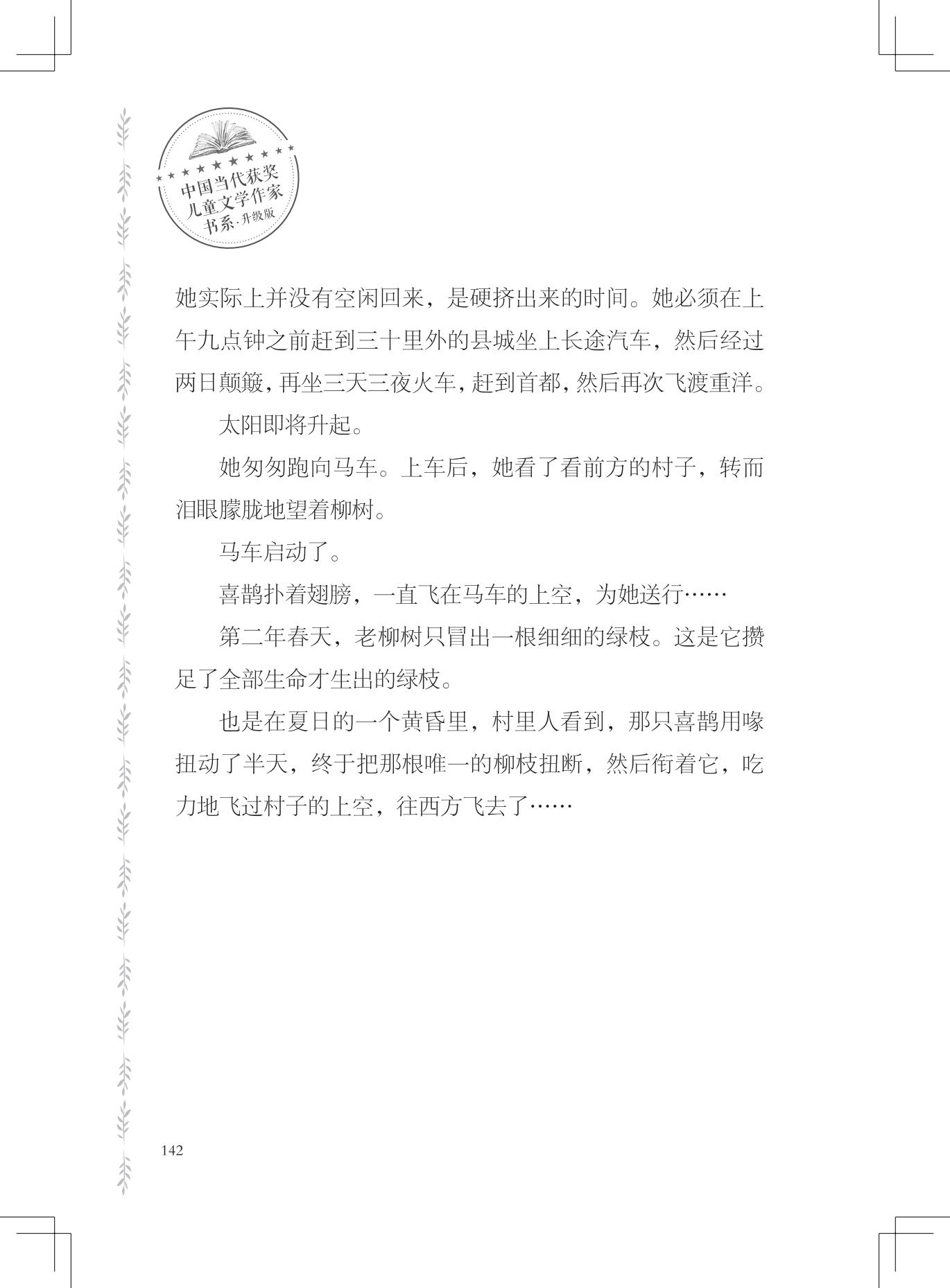 中国当代获奖儿童文学作家书系·升级版

她实际上并没有空闲回来，是硬挤出来的时间。她必须在上午九点钟之前赶到三十里外的县城坐上长途汽车，然后经过两日颠簸，再坐三天三夜火车，赶到首都，然后再次飞渡重洋。

太阳即将升起。

她匆匆跑向马车。上车后，她看了看前方的村子，转而泪眼朦胧地望着柳树。

马车启动了。

喜鹊扑着翅膀，一直飞在马车的上空，为她送行……

第二年春天，老柳树只冒出一根细细的绿枝。这是它攒足了全部生命才生出的绿枝。

也是在夏日的一个黄昏里，村里人看到，那只喜鹊用喙扭动了半天，终于把那根唯一的柳枝扭断，然后衔着它，吃力地飞过村子的上空，往西方飞去了……

142